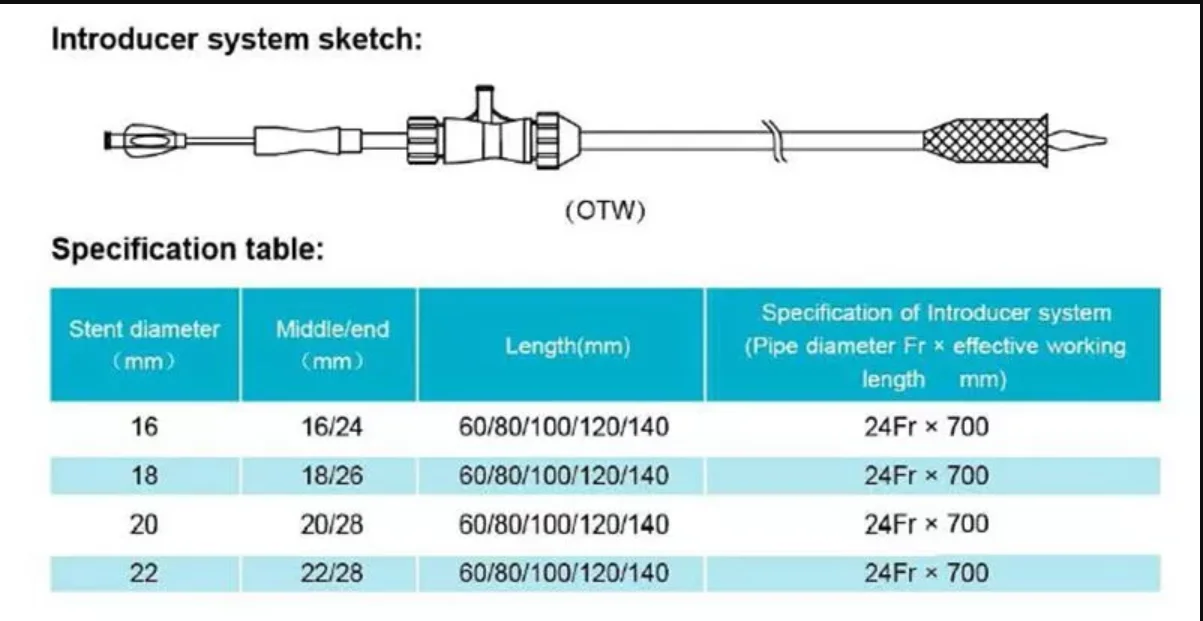 Introducer system sketch:

(OTW)

Specification table:

| Stent diameter （mm） | Middle/end （mm） | Length(mm) | Specification of Introducer system (Pipe diameter Fr × effective working length mm) |
|---|---|---|---|
| 16 | 16/24 | 60/80/100/120/140 | 24Fr × 700 |
| 18 | 18/26 | 60/80/100/120/140 | 24Fr × 700 |
| 20 | 20/28 | 60/80/100/120/140 | 24Fr × 700 |
| 22 | 22/28 | 60/80/100/120/140 | 24Fr × 700 |